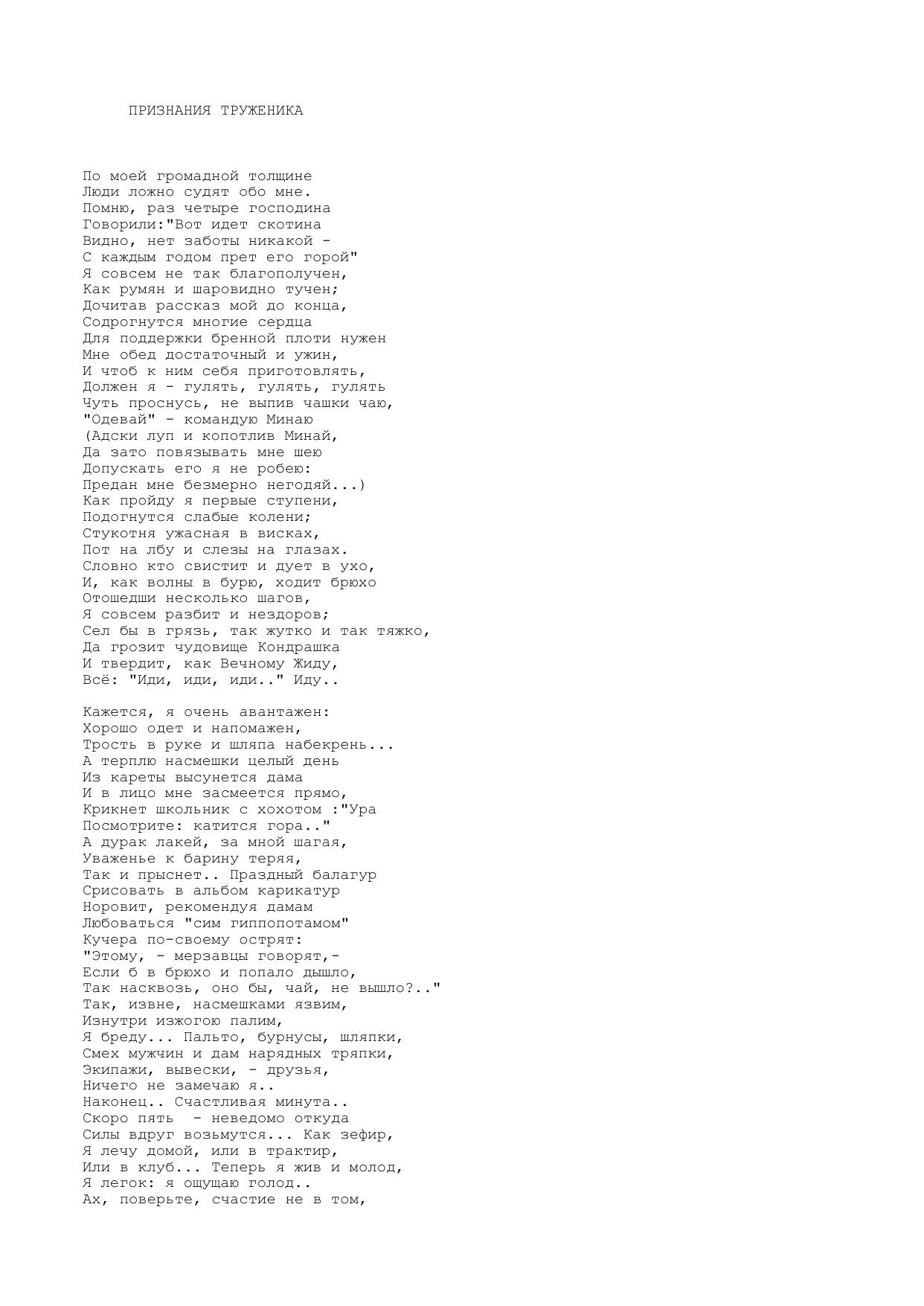 ПРИЗНАНИЯ ТРУЖЕНИКА

По моей громадной толщине
Люди ложно судят обо мне.
Помню, раз четыре господина
Говорили:"Вот идет скотина
Видно, нет заботы никакой -
С каждым годом прет его горой"
Я совсем не так благополучен,
Как румян и шаровидно тучен;
Дочитав рассказ мой до конца,
Содрогнутся многие сердца
Для поддержки бренной плоти нужен
Мне обед достаточный и ужин,
И чтоб к ним себя приготовлять,
Должен я - гулять, гулять, гулять
Чуть проснусь, не выпив чашки чаю,
"Одевай" - командую Минаю
(Адски луп и копотлив Минай,
Да зато повязывать мне шею
Допускать его я не робею:
Предан мне безмерно негодяй...)
Как пройду я первые ступени,
Подогнутся слабые колени;
Стукотня ужасная в висках,
Пот на лбу и слезы на глазах.
Словно кто свистит и дует в ухо,
И, как волны в бурю, ходит брюхо
Отошедши несколько шагов,
Я совсем разбит и нездоров;
Сел бы в грязь, так жутко и так тяжко,
Да грозит чудовище Кондрашка
И твердит, как Вечному Жиду,
Всё: "Иди, иди, иди.." Иду..

Кажется, я очень авантажен:
Хорошо одет и напомажен,
Трость в руке и шляпа набекрень...
А терплю насмешки целый день
Из кареты высунется дама
И в лицо мне засмеется прямо,
Крикнет школьник с хохотом :"Ура
Посмотрите: катится гора.."
А дурак лакей, за мной шагая,
Уваженье к барину теряя,
Так и прыснет.. Праздный балагур
Срисовать в альбом карикатур
Норовит, рекомендуя дамам
Любоваться "сим гиппопотамом"
Кучера по-своему острят:
"Этому, - мерзавцы говорят,-
Если б в брюхо и попало дышло,
Так насквозь, оно бы, чай, не вышло?.."
Так, извне, насмешками язвим,
Изнутри изжогою палим,
Я бреду... Пальто, бурнусы, шляпки,
Смех мужчин и дам нарядных тряпки,
Экипажи, вывески, - друзья,
Ничего не замечаю я..
Наконец.. Счастливая минута..
Скоро пять  - неведомо откуда
Силы вдруг возьмутся... Как зефир,
Я лечу домой, или в трактир,
Или в клуб... Теперь я жив и молод,
Я легок: я ощущаю голод..
Ах, поверьте, счастие не в том,